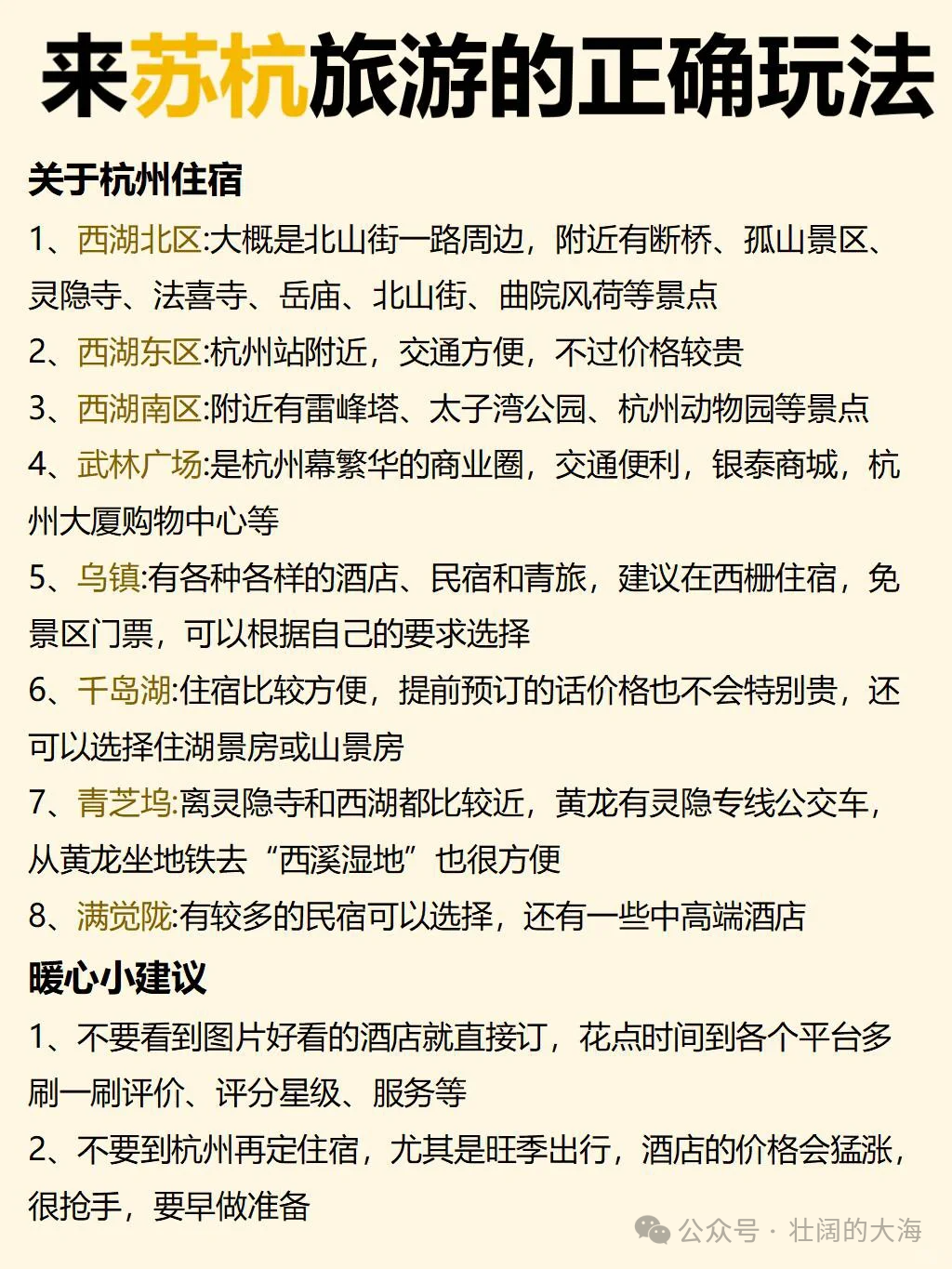 来苏杭旅游的正确玩法

关于杭州住宿

1、西湖北区:大概是北山街一路周边，附近有断桥、孤山景区、灵隐寺、法喜寺、岳庙、北山街、曲院风荷等景点

2、西湖东区:杭州站附近，交通方便，不过价格较贵

3、西湖南区:附近有雷峰塔、太子湾公园、杭州动物园等景点

4、武林广场:是杭州幕繁华的商业圈，交通便利，银泰商城，杭州大厦购物中心等

5、乌镇:有各种各样的酒店、民宿和青旅，建议在西栅住宿，免景区门票，可以根据自己的要求选择

6、千岛湖:住宿比较方便，提前预订的话价格也不会特别贵，还可以选择住湖景房或山景房

7、青芝坞:离灵隐寺和西湖都比较近，黄龙有灵隐专线公交车，从黄龙坐地铁去“西溪湿地”也很方便

8、满觉陇:有较多的民宿可以选择，还有一些中高端酒店

暖心小建议

1、不要看到图片好看的酒店就直接订，花点时间到各个平台多刷一刷评价、评分星级、服务等

2、不要到杭州再定住宿，尤其是旺季出行，酒店的价格会猛涨，很抢手，要早做准备

公众号 · 壮阔的大海